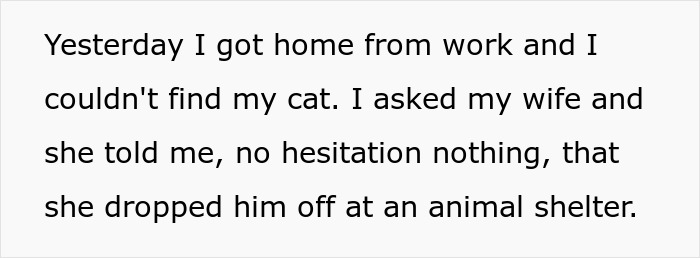 Yesterday I got home from work and I couldn't find my cat. I asked my wife and she told me, no hesitation nothing, that she dropped him off at an animal shelter.